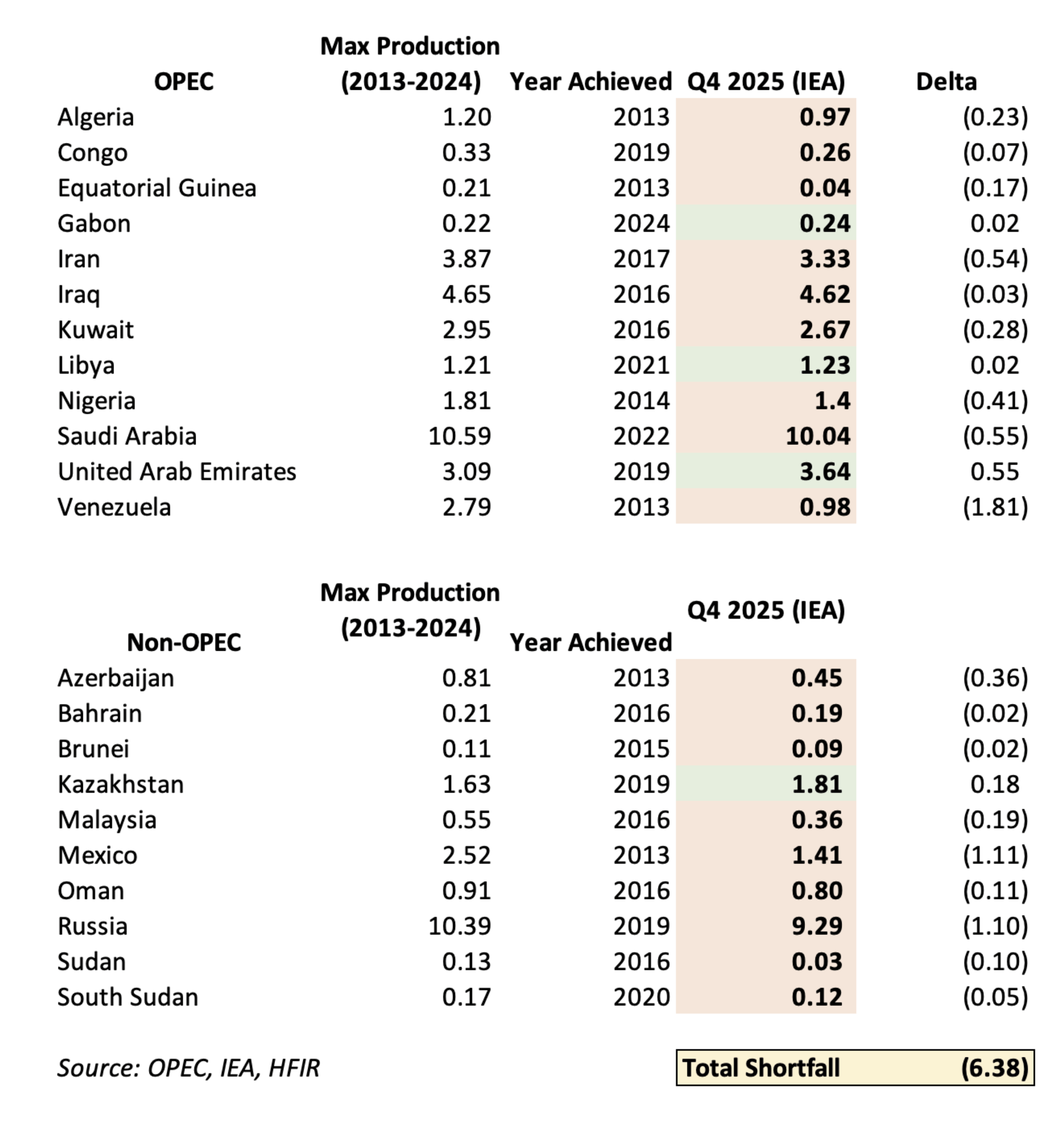 | OPEC | Max Production (2013-2024) | Year Achieved | Q4 2025 (IEA) | Delta |
|---|---|---|---|---|
| Algeria | 1.20 | 2013 | 0.97 | (0.23) |
| Congo | 0.33 | 2019 | 0.26 | (0.07) |
| Equatorial Guinea | 0.21 | 2013 | 0.04 | (0.17) |
| Gabon | 0.22 | 2024 | 0.24 | 0.02 |
| Iran | 3.87 | 2017 | 3.33 | (0.54) |
| Iraq | 4.65 | 2016 | 4.62 | (0.03) |
| Kuwait | 2.95 | 2016 | 2.67 | (0.28) |
| Libya | 1.21 | 2021 | 1.23 | 0.02 |
| Nigeria | 1.81 | 2014 | 1.4 | (0.41) |
| Saudi Arabia | 10.59 | 2022 | 10.04 | (0.55) |
| United Arab Emirates | 3.09 | 2019 | 3.64 | 0.55 |
| Venezuela | 2.79 | 2013 | 0.98 | (1.81) |

| Non-OPEC | Max Production (2013-2024) | Year Achieved | Q4 2025 (IEA) | |
|---|---|---|---|---|
| Azerbaijan | 0.81 | 2013 | 0.45 | (0.36) |
| Bahrain | 0.21 | 2016 | 0.19 | (0.02) |
| Brunei | 0.11 | 2015 | 0.09 | (0.02) |
| Kazakhstan | 1.63 | 2019 | 1.81 | 0.18 |
| Malaysia | 0.55 | 2016 | 0.36 | (0.19) |
| Mexico | 2.52 | 2013 | 1.41 | (1.11) |
| Oman | 0.91 | 2016 | 0.80 | (0.11) |
| Russia | 10.39 | 2019 | 9.29 | (1.10) |
| Sudan | 0.13 | 2016 | 0.03 | (0.10) |
| South Sudan | 0.17 | 2020 | 0.12 | (0.05) |

Source: OPEC, IEA, HFIR

Total Shortfall (6.38)